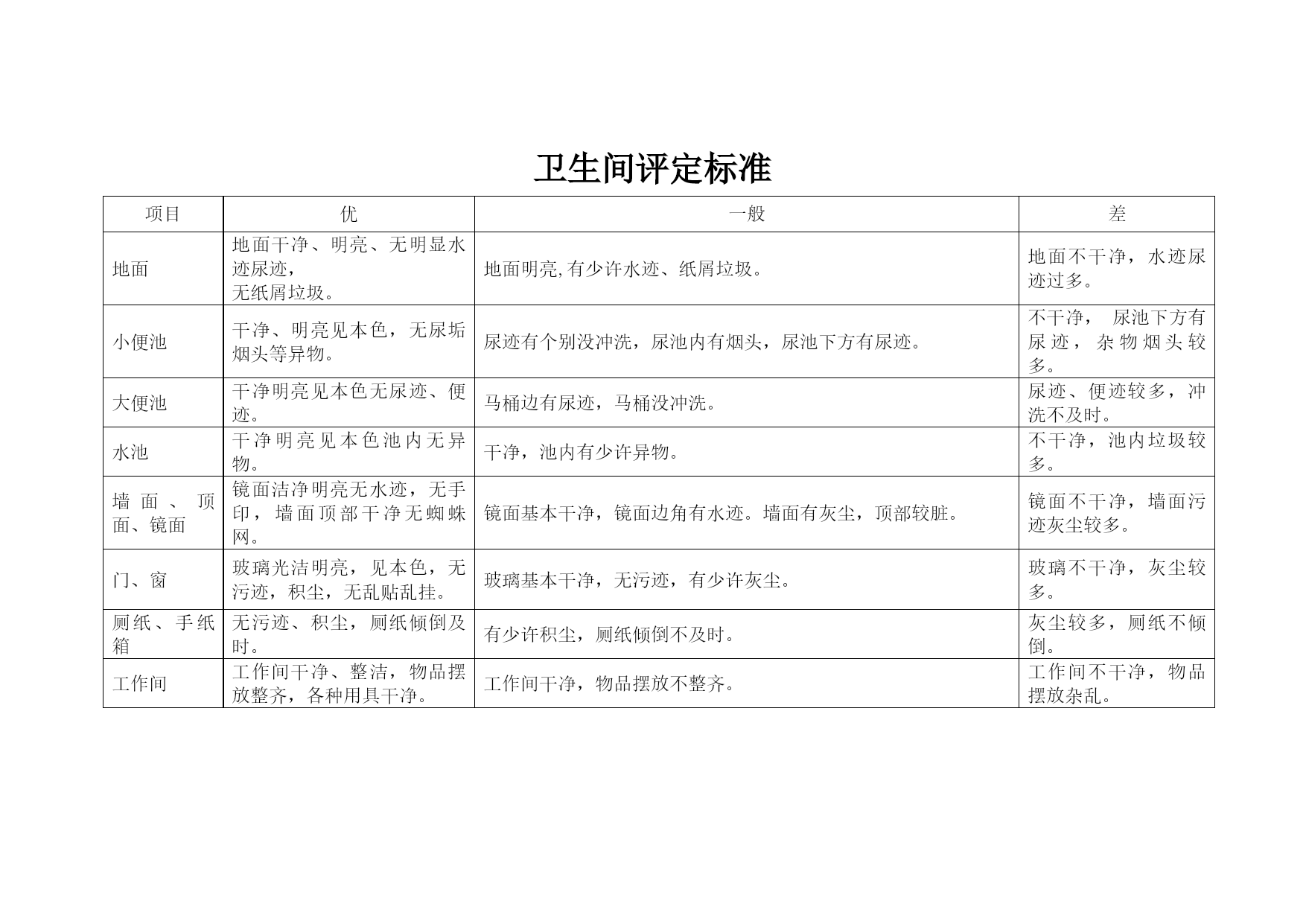 卫生间评定标准

| 项目 | 优 | 一般 | 差 |
|---|---|---|---|
| 地面 | 地面干净、明亮、无明显水迹尿迹，无纸屑垃圾。 | 地面明亮,有少许水迹、纸屑垃圾。 | 地面不干净，水迹尿迹过多。 |
| 小便池 | 干净、明亮见本色，无尿垢烟头等异物。 | 尿迹有个别没冲洗，尿池内有烟头，尿池下方有尿迹。 | 不干净， 尿池下方有尿迹，杂物烟头较多。 |
| 大便池 | 干净明亮见本色无尿迹、便迹。 | 马桶边有尿迹，马桶没冲洗。 | 尿迹、便迹较多，冲洗不及时。 |
| 水池 | 干净明亮见本色池内无异物。 | 干净，池内有少许异物。 | 不干净，池内垃圾较多。 |
| 墙面、顶面、镜面 | 镜面洁净明亮无水迹，无手印，墙面顶部干净无蜘蛛网。 | 镜面基本干净，镜面边角有水迹。墙面有灰尘，顶部较脏。 | 镜面不干净，墙面污迹灰尘较多。 |
| 门、窗 | 玻璃光洁明亮，见本色，无污迹，积尘，无乱贴乱挂。 | 玻璃基本干净，无污迹，有少许灰尘。 | 玻璃不干净，灰尘较多。 |
| 厕纸、手纸箱 | 无污迹、积尘，厕纸倾倒及时。 | 有少许积尘，厕纸倾倒不及时。 | 灰尘较多，厕纸不倾倒。 |
| 工作间 | 工作间干净、整洁，物品摆放整齐，各种用具干净。 | 工作间干净，物品摆放不整齐。 | 工作间不干净，物品摆放杂乱。 |